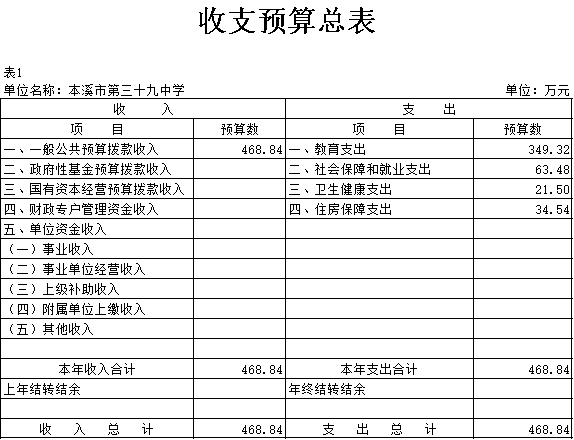 收支预算总表

表1
单位名称：本溪市第三十九中学　　单位：万元

| 收　　入 | | 支　　出 | |
|---|---|---|---|
| 项　　目 | 预算数 | 项　　目 | 预算数 |
| 一、一般公共预算拨款收入 | 468.84 | 一、教育支出 | 349.32 |
| 二、政府性基金预算拨款收入 | | 二、社会保障和就业支出 | 63.48 |
| 三、国有资本经营预算拨款收入 | | 三、卫生健康支出 | 21.50 |
| 四、财政专户管理资金收入 | | 四、住房保障支出 | 34.54 |
| 五、单位资金收入 | | | |
| （一）事业收入 | | | |
| （二）事业单位经营收入 | | | |
| （三）上级补助收入 | | | |
| （四）附属单位上缴收入 | | | |
| （五）其他收入 | | | |
| | | | |
| 本年收入合计 | 468.84 | 本年支出合计 | 468.84 |
| 上年结转结余 | | 年终结转结余 | |
| | | | |
| 收　入　总　计 | 468.84 | 支　出　总　计 | 468.84 |